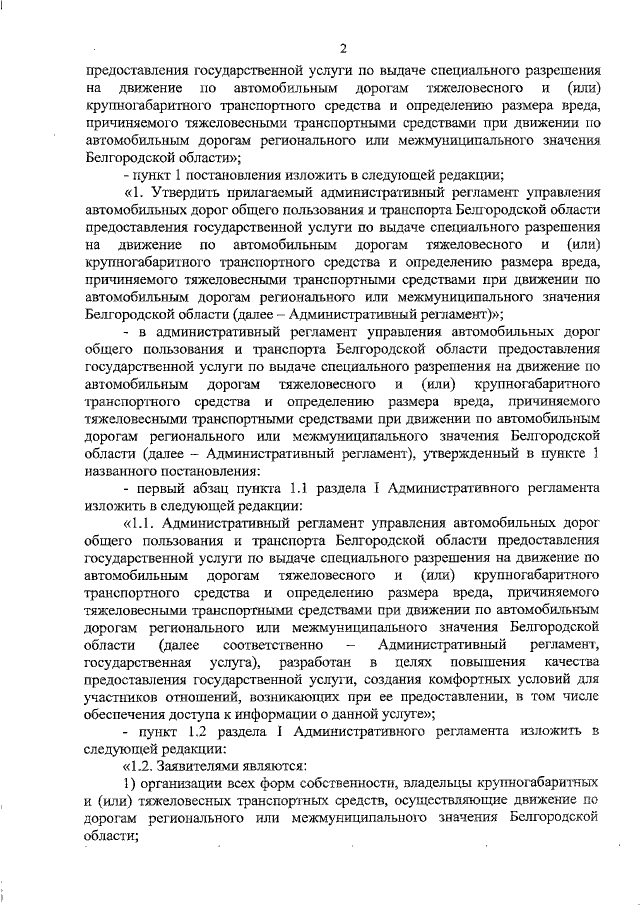 2

предоставления государственной услуги по выдаче специального разрешения на движение по автомобильным дорогам тяжеловесного и (или) крупногабаритного транспортного средства и определению размера вреда, причиняемого тяжеловесными транспортными средствами при движении по автомобильным дорогам регионального или межмуниципального значения Белгородской области»;

- пункт 1 постановления изложить в следующей редакции;

«1. Утвердить прилагаемый административный регламент управления автомобильных дорог общего пользования и транспорта Белгородской области предоставления государственной услуги по выдаче специального разрешения на движение по автомобильным дорогам тяжеловесного и (или) крупногабаритного транспортного средства и определению размера вреда, причиняемого тяжеловесными транспортными средствами при движении по автомобильным дорогам регионального или межмуниципального значения Белгородской области (далее – Административный регламент)»;

- в административный регламент управления автомобильных дорог общего пользования и транспорта Белгородской области предоставления государственной услуги по выдаче специального разрешения на движение по автомобильным дорогам тяжеловесного и (или) крупногабаритного транспортного средства и определению размера вреда, причиняемого тяжеловесными транспортными средствами при движении по автомобильным дорогам регионального или межмуниципального значения Белгородской области (далее – Административный регламент), утвержденный в пункте 1 названного постановления:

- первый абзац пункта 1.1 раздела I Административного регламента изложить в следующей редакции:

«1.1. Административный регламент управления автомобильных дорог общего пользования и транспорта Белгородской области предоставления государственной услуги по выдаче специального разрешения на движение по автомобильным дорогам тяжеловесного и (или) крупногабаритного транспортного средства и определению размера вреда, причиняемого тяжеловесными транспортными средствами при движении по автомобильным дорогам регионального или межмуниципального значения Белгородской области (далее соответственно – Административный регламент, государственная услуга), разработан в целях повышения качества предоставления государственной услуги, создания комфортных условий для участников отношений, возникающих при ее предоставлении, в том числе обеспечения доступа к информации о данной услуге»;

- пункт 1.2 раздела I Административного регламента изложить в следующей редакции:

«1.2. Заявителями являются:

1) организации всех форм собственности, владельцы крупногабаритных и (или) тяжеловесных транспортных средств, осуществляющие движение по дорогам регионального или межмуниципального значения Белгородской области;